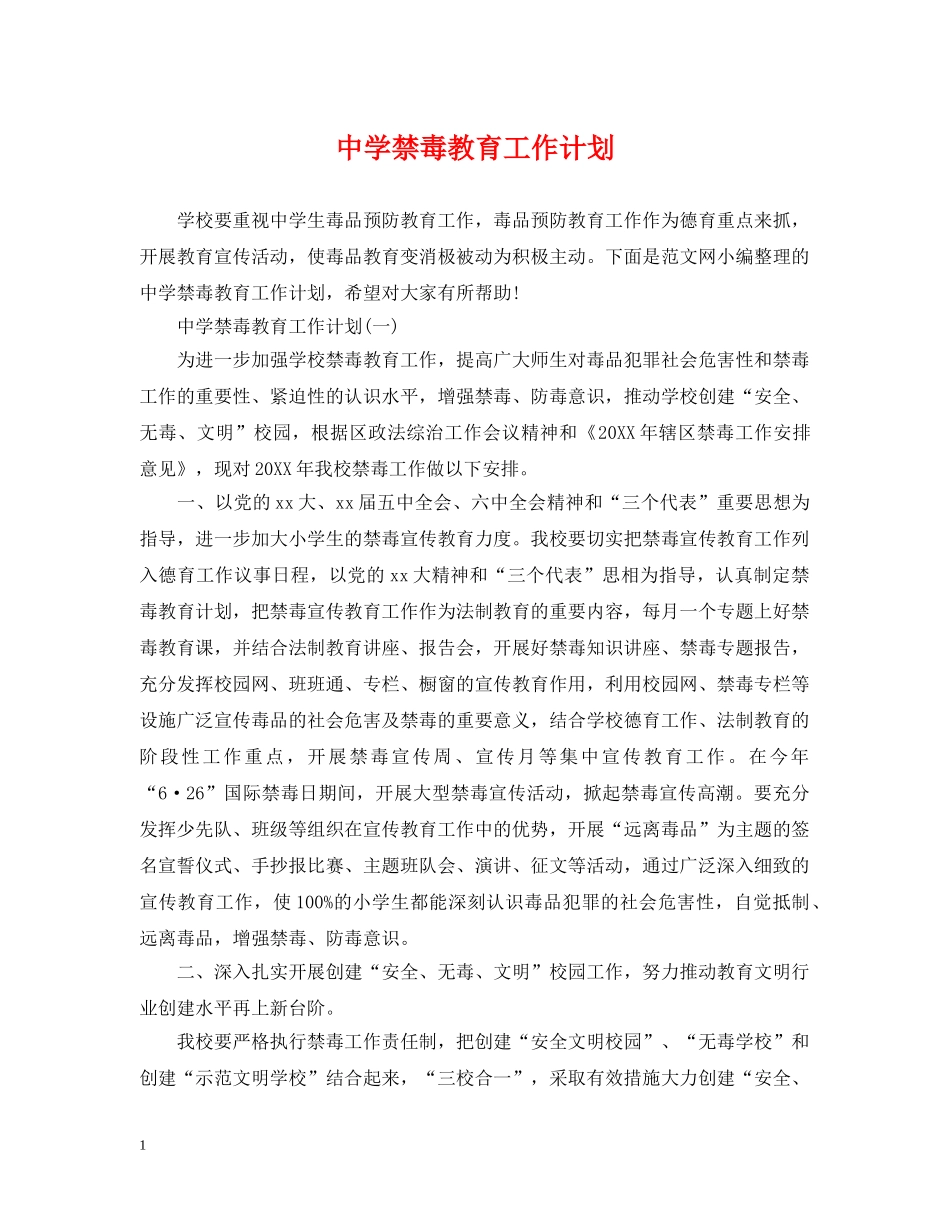 中学禁毒教育工作计划

学校要重视中学生毒品预防教育工作，毒品预防教育工作作为德育重点来抓，开展教育宣传活动，使毒品教育变消极被动为积极主动。下面是范文网小编整理的中学禁毒教育工作计划，希望对大家有所帮助!

中学禁毒教育工作计划(一)

为进一步加强学校禁毒教育工作，提高广大师生对毒品犯罪社会危害性和禁毒工作的重要性、紧迫性的认识水平，增强禁毒、防毒意识，推动学校创建“安全、无毒、文明”校园，根据区政法综治工作会议精神和《20XX年辖区禁毒工作安排意见》，现对20XX年我校禁毒工作做以下安排。

一、以党的xx大、xx届五中全会、六中全会精神和“三个代表”重要思想为指导，进一步加大小学生的禁毒宣传教育力度。我校要切实把禁毒宣传教育工作列入德育工作议事日程，以党的xx大精神和“三个代表”思相为指导，认真制定禁毒教育计划，把禁毒宣传教育工作作为法制教育的重要内容，每月一个专题上好禁毒教育课，并结合法制教育讲座、报告会，开展好禁毒知识讲座、禁毒专题报告，充分发挥校园网、班班通、专栏、橱窗的宣传教育作用，利用校园网、禁毒专栏等设施广泛宣传毒品的社会危害及禁毒的重要意义，结合学校德育工作、法制教育的阶段性工作重点，开展禁毒宣传周、宣传月等集中宣传教育工作。在今年“6·26”国际禁毒日期间，开展大型禁毒宣传活动，掀起禁毒宣传高潮。要充分发挥少先队、班级等组织在宣传教育工作中的优势，开展“远离毒品”为主题的签名宣誓仪式、手抄报比赛、主题班队会、演讲、征文等活动，通过广泛深入细致的宣传教育工作，使100%的小学生都能深刻认识毒品犯罪的社会危害性，自觉抵制、远离毒品，增强禁毒、防毒意识。

二、深入扎实开展创建“安全、无毒、文明”校园工作，努力推动教育文明行业创建水平再上新台阶。

我校要严格执行禁毒工作责任制，把创建“安全文明校园”、“无毒学校”和创建“示范文明学校”结合起来，“三校合一”，采取有效措施大力创建“安全、

1